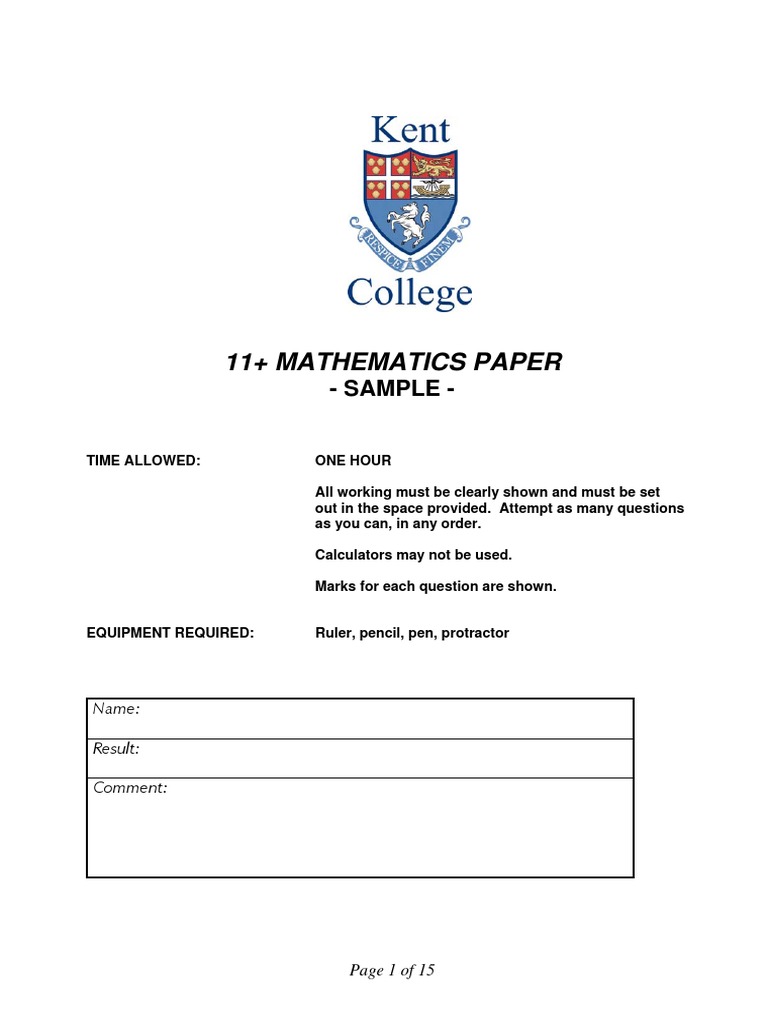 Kent
RESPICE FINEM
College

11+ MATHEMATICS PAPER
- SAMPLE -

TIME ALLOWED: ONE HOUR

All working must be clearly shown and must be set out in the space provided. Attempt as many questions as you can, in any order.

Calculators may not be used.

Marks for each question are shown.

EQUIPMENT REQUIRED: Ruler, pencil, pen, protractor

| Name: |
|---|
| Result: |
| Comment: |

Page 1 of 15